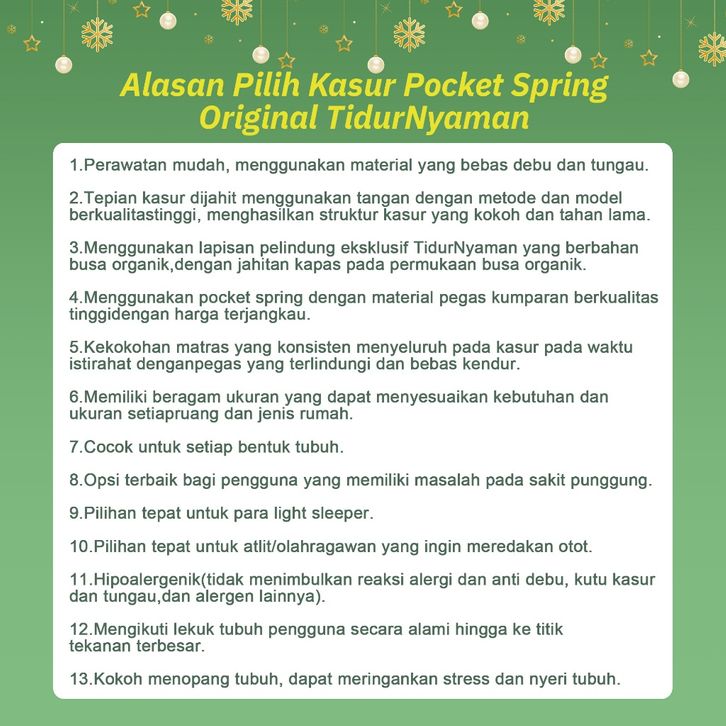 Alasan Pilih Kasur Pocket Spring Original TidurNyaman

1.Perawatan mudah, menggunakan material yang bebas debu dan tungau.

2.Tepian kasur dijahit menggunakan tangan dengan metode dan model berkualitastinggi, menghasilkan struktur kasur yang kokoh dan tahan lama.

3.Menggunakan lapisan pelindung eksklusif TidurNyaman yang berbahan busa organik,dengan jahitan kapas pada permukaan busa organik.

4.Menggunakan pocket spring dengan material pegas kumparan berkualitas tinggidengan harga terjangkau.

5.Kekokohan matras yang konsisten menyeluruh pada kasur pada waktu istirahat denganpegas yang terlindungi dan bebas kendur.

6.Memiliki beragam ukuran yang dapat menyesuaikan kebutuhan dan ukuran setiapruang dan jenis rumah.

7.Cocok untuk setiap bentuk tubuh.

8.Opsi terbaik bagi pengguna yang memiliki masalah pada sakit punggung.

9.Pilihan tepat untuk para light sleeper.

10.Pilihan tepat untuk atlit/olahragawan yang ingin meredakan otot.

11.Hipoalergenik(tidak menimbulkan reaksi alergi dan anti debu, kutu kasur dan tungau,dan alergen lainnya).

12.Mengikuti lekuk tubuh pengguna secara alami hingga ke titik tekanan terbesar.

13.Kokoh menopang tubuh, dapat meringankan stress dan nyeri tubuh.